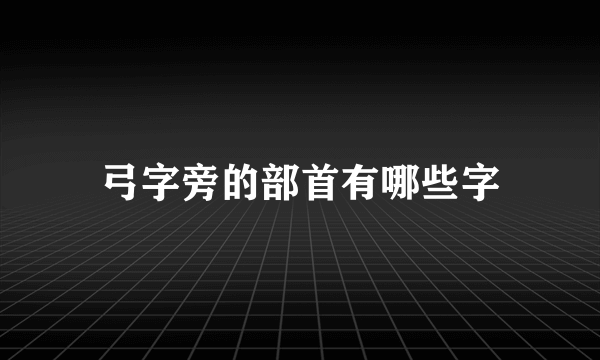 弓字旁的部首有哪些字